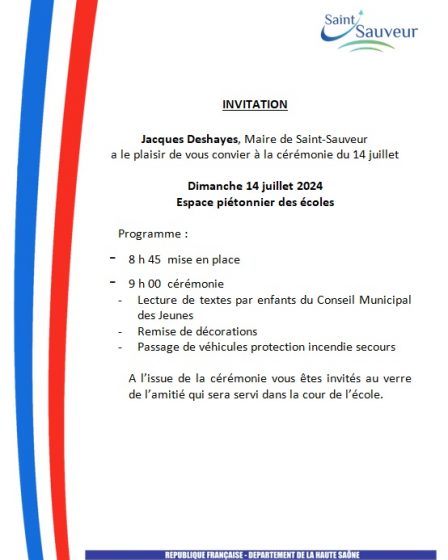 Saint Sauveur

INVITATION

Jacques Deshayes, Maire de Saint-Sauveur
a le plaisir de vous convier à la cérémonie du 14 juillet

Dimanche 14 juillet 2024
Espace piétonnier des écoles

Programme :

- 8 h 45 mise en place

- 9 h 00 cérémonie
- Lecture de textes par enfants du Conseil Municipal des Jeunes
- Remise de décorations
- Passage de véhicules protection incendie secours

A l'issue de la cérémonie vous êtes invités au verre de l'amitié qui sera servi dans la cour de l'école.

REPUBLIQUE FRANÇAISE - DEPARTEMENT DE LA HAUTE SAÔNE